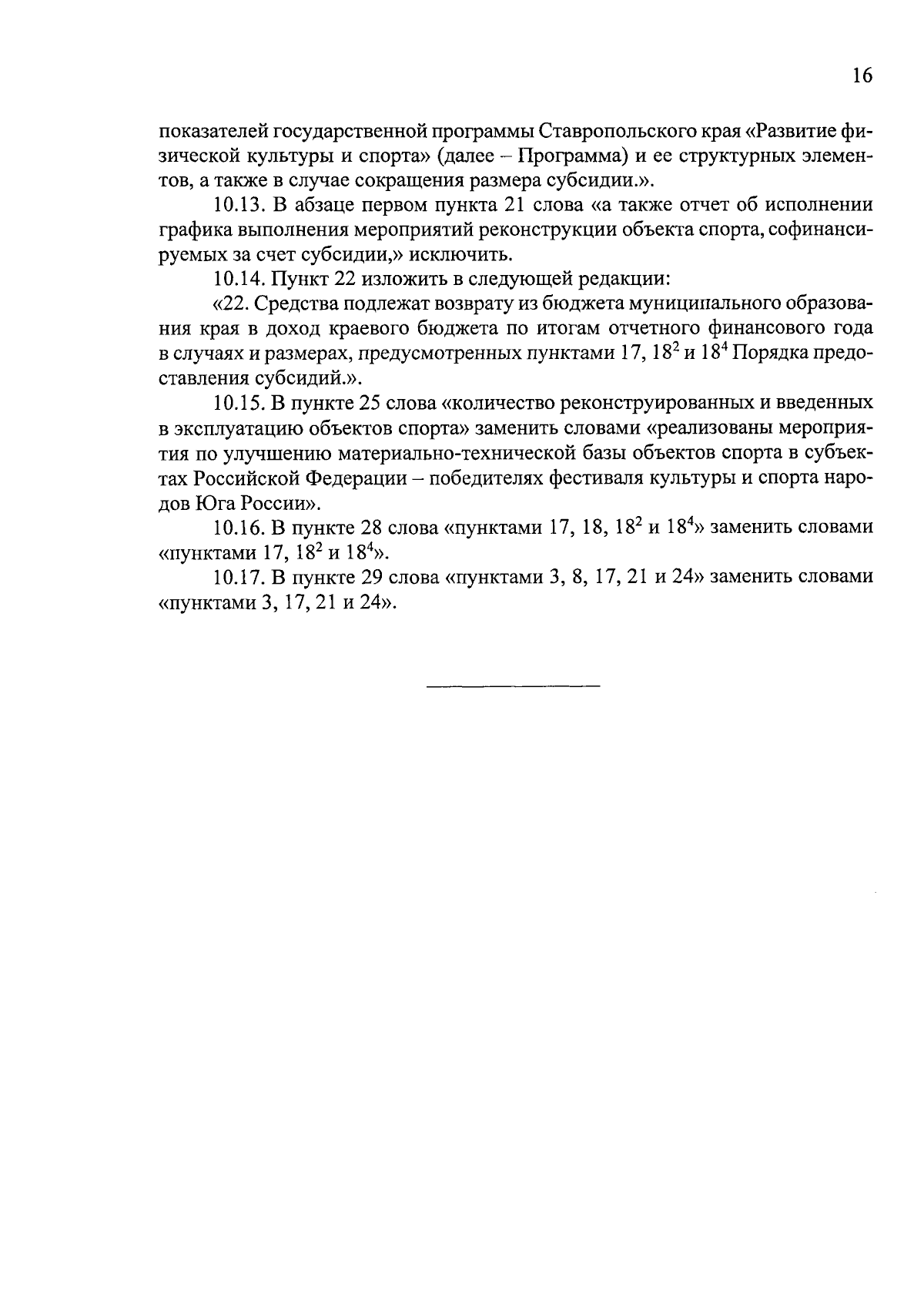 16

показателей государственной программы Ставропольского края «Развитие физической культуры и спорта» (далее – Программа) и ее структурных элементов, а также в случае сокращения размера субсидии.».

10.13. В абзаце первом пункта 21 слова «а также отчет об исполнении графика выполнения мероприятий реконструкции объекта спорта, софинансируемых за счет субсидии,» исключить.

10.14. Пункт 22 изложить в следующей редакции:

«22. Средства подлежат возврату из бюджета муниципального образования края в доход краевого бюджета по итогам отчетного финансового года в случаях и размерах, предусмотренных пунктами 17, $18^2$ и $18^4$ Порядка предоставления субсидий.».

10.15. В пункте 25 слова «количество реконструированных и введенных в эксплуатацию объектов спорта» заменить словами «реализованы мероприятия по улучшению материально-технической базы объектов спорта в субъектах Российской Федерации – победителях фестиваля культуры и спорта народов Юга России».

10.16. В пункте 28 слова «пунктами 17, 18, $18^2$ и $18^4$» заменить словами «пунктами 17, $18^2$ и $18^4$».

10.17. В пункте 29 слова «пунктами 3, 8, 17, 21 и 24» заменить словами «пунктами 3, 17, 21 и 24».